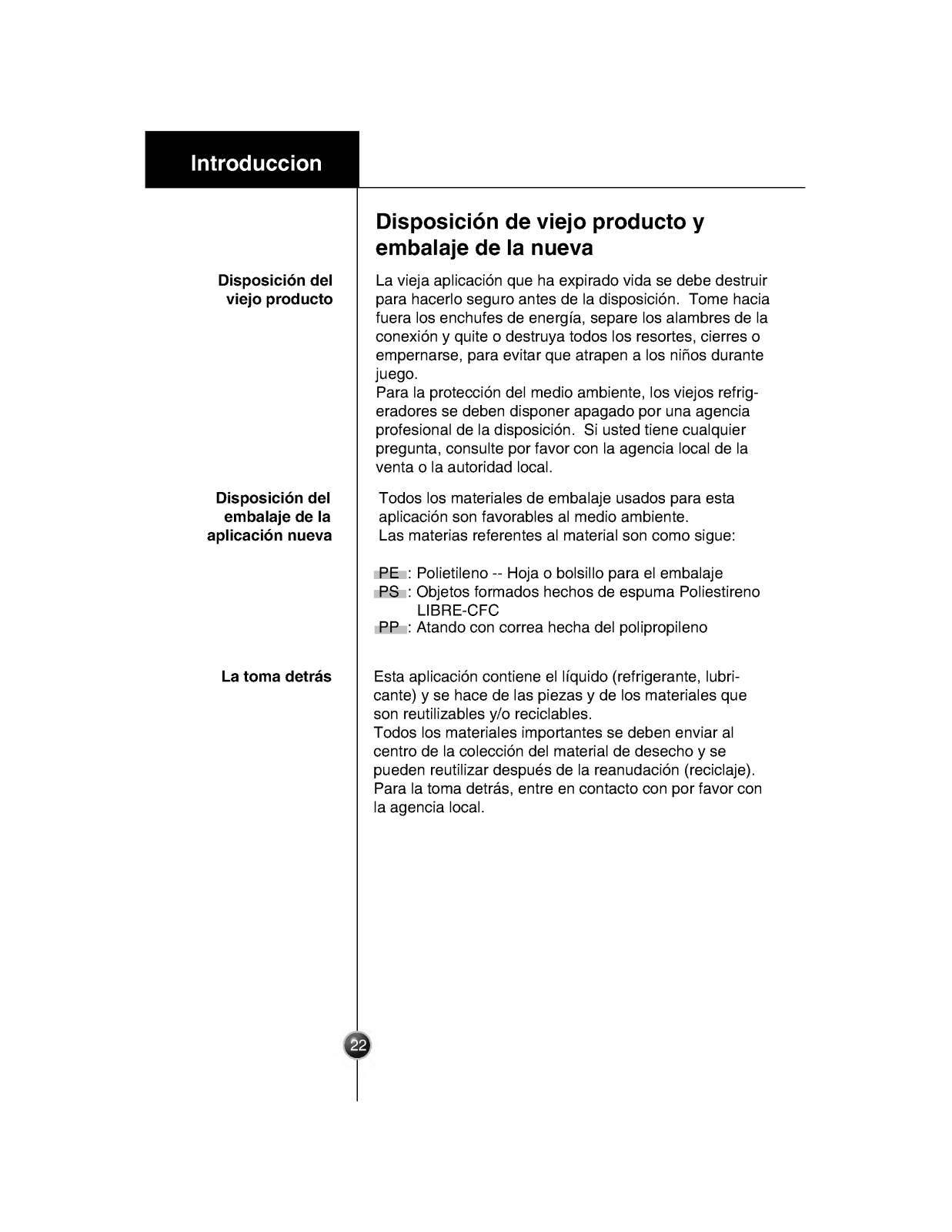 Introduccion

Disposición de viejo producto y embalaje de la nueva

Disposición del viejo producto

La vieja aplicación que ha expirado vida se debe destruir para hacerlo seguro antes de la disposición. Tome hacia fuera los enchufes de energía, separe los alambres de la conexión y quite o destruya todos los resortes, cierres o empernarse, para evitar que atrapen a los niños durante juego.
Para la protección del medio ambiente, los viejos refrigeradores se deben disponer apagado por una agencia profesional de la disposición. Si usted tiene cualquier pregunta, consulte por favor con la agencia local de la venta o la autoridad local.

Disposición del embalaje de la aplicación nueva

Todos los materiales de embalaje usados para esta aplicación son favorables al medio ambiente.
Las materias referentes al material son como sigue:

PE : Polietileno -- Hoja o bolsillo para el embalaje
PS : Objetos formados hechos de espuma Poliestireno LIBRE-CFC
PP : Atando con correa hecha del polipropileno

La toma detrás

Esta aplicación contiene el líquido (refrigerante, lubricante) y se hace de las piezas y de los materiales que son reutilizables y/o reciclables.
Todos los materiales importantes se deben enviar al centro de la colección del material de desecho y se pueden reutilizar después de la reanudación (reciclaje).
Para la toma detrás, entre en contacto con por favor con la agencia local.

22